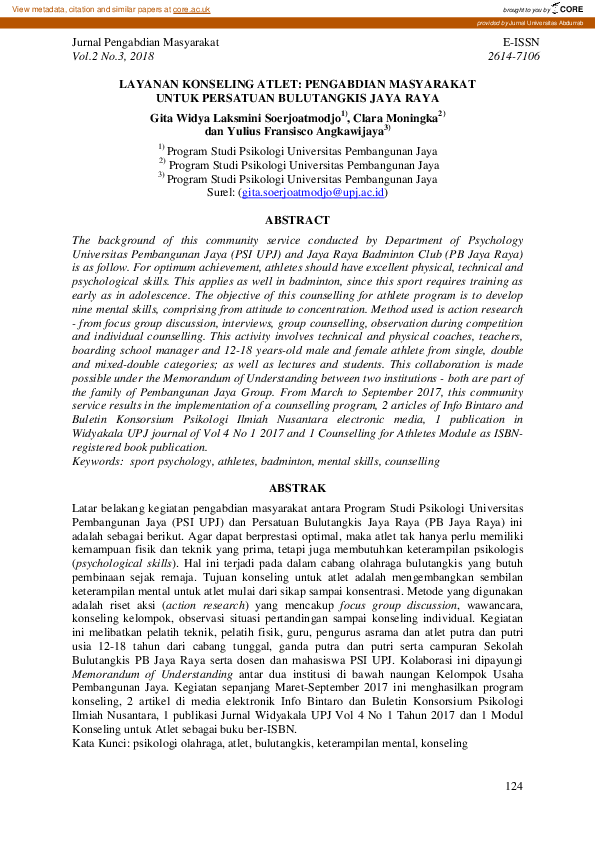 View metadata, citation and similar papers at core.ac.uk

brought to you by CORE

provided by Jurnal Universitas Abdurrab

Jurnal Pengabdian Masyarakat
Vol.2 No.3, 2018

E-ISSN
2614-7106

LAYANAN KONSELING ATLET: PENGABDIAN MASYARAKAT UNTUK PERSATUAN BULUTANGKIS JAYA RAYA

Gita Widya Laksmini Soerjoatmodjo$^{1)}$, Clara Moningka$^{2)}$ dan Yulius Fransisco Angkawijaya$^{3)}$

$^{1)}$ Program Studi Psikologi Universitas Pembangunan Jaya
$^{2)}$ Program Studi Psikologi Universitas Pembangunan Jaya
$^{3)}$ Program Studi Psikologi Universitas Pembangunan Jaya
Surel: (gita.soerjoatmodjo@upj.ac.id)

ABSTRACT

The background of this community service conducted by Department of Psychology Universitas Pembangunan Jaya (PSI UPJ) and Jaya Raya Badminton Club (PB Jaya Raya) is as follow. For optimum achievement, athletes should have excellent physical, technical and psychological skills. This applies as well in badminton, since this sport requires training as early as in adolescence. The objective of this counselling for athlete program is to develop nine mental skills, comprising from attitude to concentration. Method used is action research - from focus group discussion, interviews, group counselling, observation during competition and individual counselling. This activity involves technical and physical coaches, teachers, boarding school manager and 12-18 years-old male and female athlete from single, double and mixed-double categories; as well as lectures and students. This collaboration is made possible under the Memorandum of Understanding between two institutions - both are part of the family of Pembangunan Jaya Group. From March to September 2017, this community service results in the implementation of a counselling program, 2 articles of Info Bintaro and Buletin Konsorsium Psikologi Ilmiah Nusantara electronic media, 1 publication in Widyakala UPJ journal of Vol 4 No 1 2017 and 1 Counselling for Athletes Module as ISBN-registered book publication.
Keywords: sport psychology, athletes, badminton, mental skills, counselling

ABSTRAK

Latar belakang kegiatan pengabdian masyarakat antara Program Studi Psikologi Universitas Pembangunan Jaya (PSI UPJ) dan Persatuan Bulutangkis Jaya Raya (PB Jaya Raya) ini adalah sebagai berikut. Agar dapat berprestasi optimal, maka atlet tak hanya perlu memiliki kemampuan fisik dan teknik yang prima, tetapi juga membutuhkan keterampilan psikologis (psychological skills). Hal ini terjadi pada dalam cabang olahraga bulutangkis yang butuh pembinaan sejak remaja. Tujuan konseling untuk atlet adalah mengembangkan sembilan keterampilan mental untuk atlet mulai dari sikap sampai konsentrasi. Metode yang digunakan adalah riset aksi (action research) yang mencakup focus group discussion, wawancara, konseling kelompok, observasi situasi pertandingan sampai konseling individual. Kegiatan ini melibatkan pelatih teknik, pelatih fisik, guru, pengurus asrama dan atlet putra dan putri usia 12-18 tahun dari cabang tunggal, ganda putra dan putri serta campuran Sekolah Bulutangkis PB Jaya Raya serta dosen dan mahasiswa PSI UPJ. Kolaborasi ini dipayungi Memorandum of Understanding antar dua institusi di bawah naungan Kelompok Usaha Pembangunan Jaya. Kegiatan sepanjang Maret-September 2017 ini menghasilkan program konseling, 2 artikel di media elektronik Info Bintaro dan Buletin Konsorsium Psikologi Ilmiah Nusantara, 1 publikasi Jurnal Widyakala UPJ Vol 4 No 1 Tahun 2017 dan 1 Modul Konseling untuk Atlet sebagai buku ber-ISBN.
Kata Kunci: psikologi olahraga, atlet, bulutangkis, keterampilan mental, konseling

124